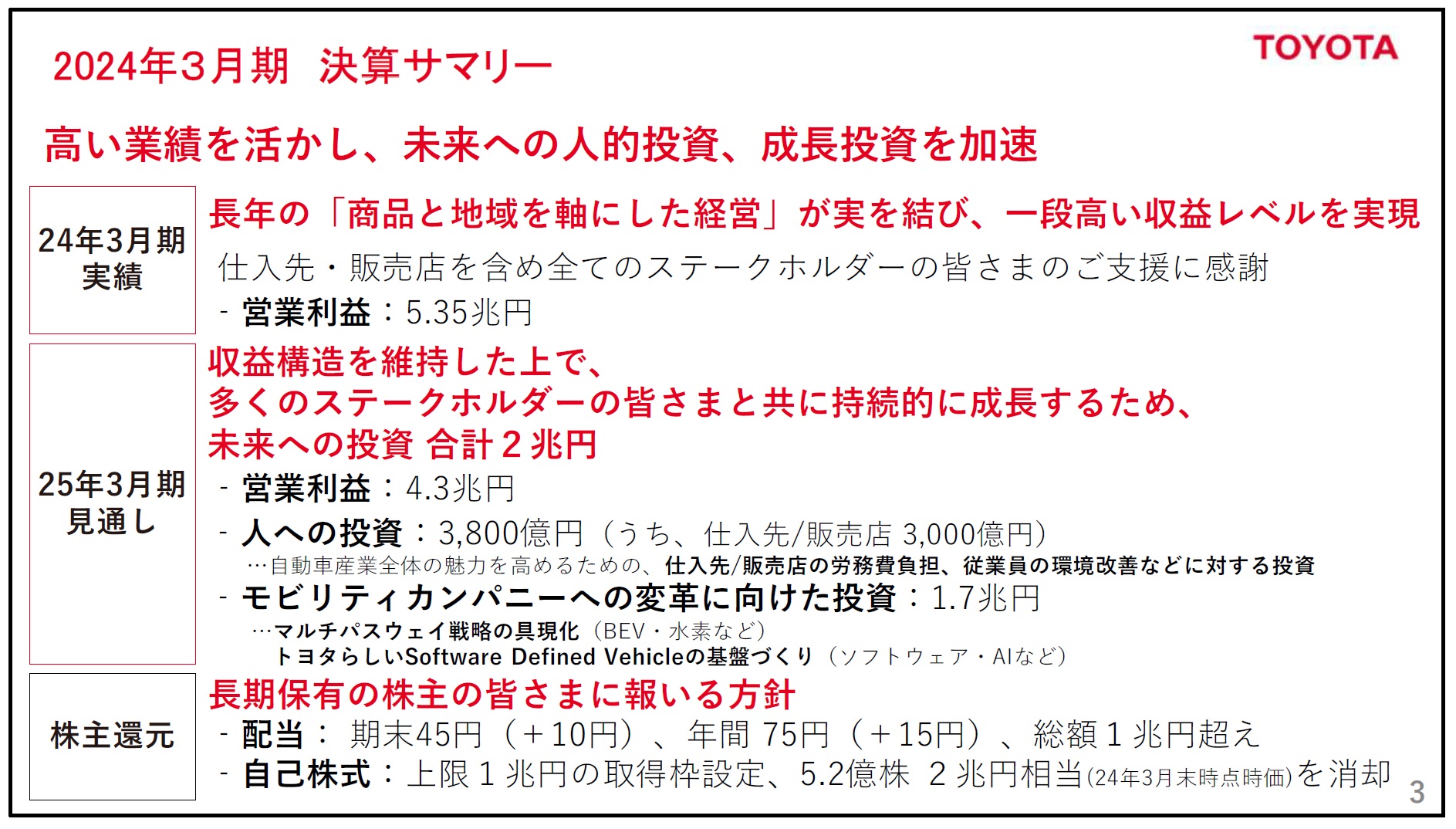 2024年3月期 決算サマリー

TOYOTA

高い業績を活かし、未来への人的投資、成長投資を加速

24年3月期
実績

長年の「商品と地域を軸にした経営」が実を結び、一段高い収益レベルを実現

仕入先・販売店を含め全てのステークホルダーの皆さまのご支援に感謝

- 営業利益：5.35兆円

25年3月期
見通し

収益構造を維持した上で、
多くのステークホルダーの皆さまと共に持続的に成長するため、
未来への投資 合計2兆円

- 営業利益：4.3兆円

- 人への投資：3,800億円（うち、仕入先/販売店 3,000億円）

…自動車産業全体の魅力を高めるための、仕入先/販売店の労務費負担、従業員の環境改善などに対する投資

- モビリティカンパニーへの変革に向けた投資：1.7兆円

…マルチパスウェイ戦略の具現化（BEV・水素など）
トヨタらしいSoftware Defined Vehicleの基盤づくり（ソフトウェア・AIなど）

株主還元

長期保有の株主の皆さまに報いる方針

- 配当： 期末45円（＋10円）、年間 75円（＋15円）、総額1兆円超え

- 自己株式：上限1兆円の取得枠設定、5.2億株 2兆円相当(24年3月末時点時価)を消却

3